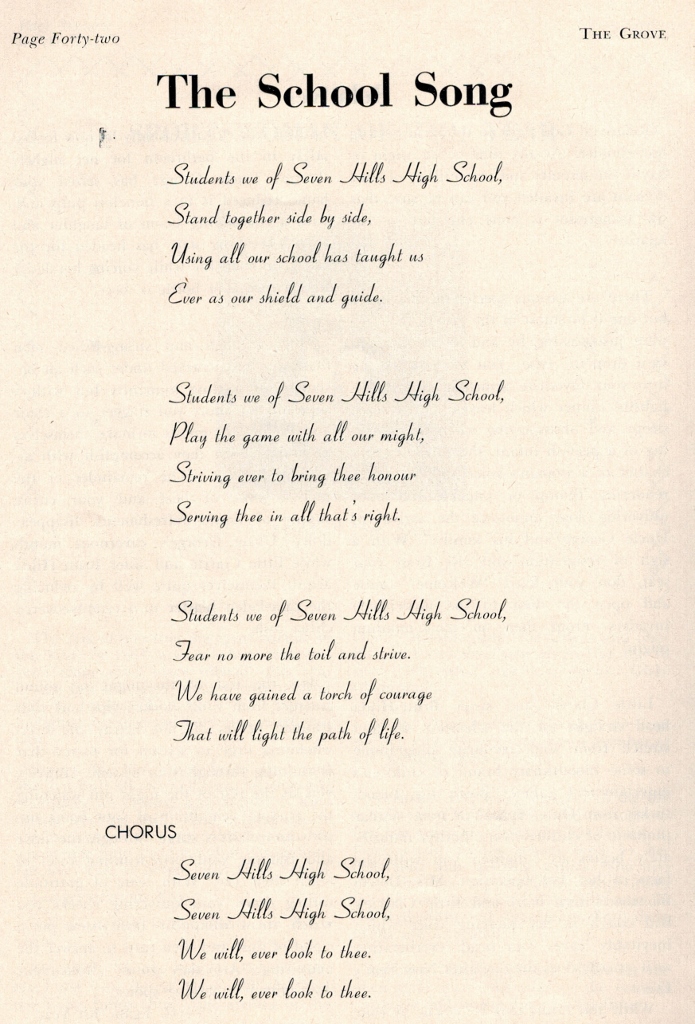 Page Forty-two

THE GROVE

The School Song

Students we of Seven Hills High School,
Stand together side by side,
Using all our school has taught us
Ever as our shield and guide.

Students we of Seven Hills High School,
Play the game with all our might,
Striving ever to bring thee honour
Serving thee in all that's right.

Students we of Seven Hills High School,
Fear no more the toil and strive.
We have gained a torch of courage
That will light the path of life.

CHORUS
Seven Hills High School,
Seven Hills High School,
We will, ever look to thee.
We will, ever look to thee.